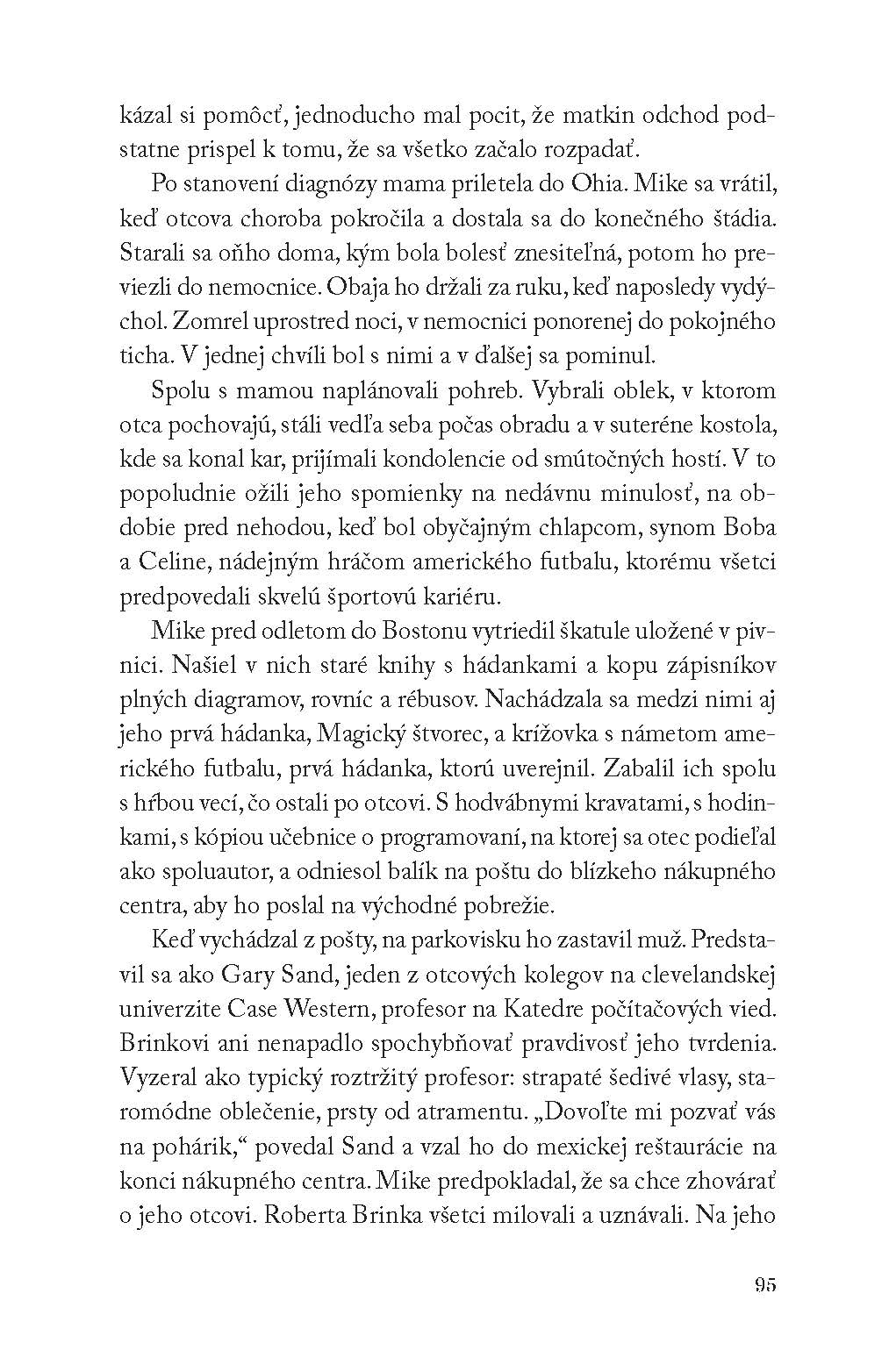 kázal si pomôcť, jednoducho mal pocit, že matkin odchod podstatne prispel k tomu, že sa všetko začalo rozpadať.

Po stanovení diagnózy mama priletela do Ohia. Mike sa vrátil, keď otcova choroba pokročila a dostala sa do konečného štádia. Starali sa oňho doma, kým bola bolesť znesiteľná, potom ho previezli do nemocnice. Obaja ho držali za ruku, keď naposledy vydýchol. Zomrel uprostred noci, v nemocnici ponorenej do pokojného ticha. V jednej chvíli bol s nimi a v ďalšej sa pominul.

Spolu s mamou naplánovali pohreb. Vybrali oblek, v ktorom otca pochovajú, stáli vedľa seba počas obradu a v suteréne kostola, kde sa konal kar, prijímali kondolencie od smútočných hostí. V to popoludnie ožili jeho spomienky na nedávnu minulosť, na obdobie pred nehodou, keď bol obyčajným chlapcom, synom Boba a Celine, nádejným hráčom amerického futbalu, ktorému všetci predpovedali skvelú športovú kariéru.

Mike pred odletom do Bostonu vytriedil škatule uložené v pivnici. Našiel v nich staré knihy s hádankami a kopu zápisníkov plných diagramov, rovníc a rébusov. Nachádzala sa medzi nimi aj jeho prvá hádanka, Magický štvorec, a krížovka s námetom amerického futbalu, prvá hádanka, ktorú uverejnil. Zabalil ich spolu s hŕbou vecí, čo ostali po otcovi. S hodvábnymi kravatami, s hodinkami, s kópiou učebnice o programovaní, na ktorej sa otec podieľal ako spoluautor, a odniesol balík na poštu do blízkeho nákupného centra, aby ho poslal na východné pobrežie.

Keď vychádzal z pošty, na parkovisku ho zastavil muž. Predstavil sa ako Gary Sand, jeden z otcových kolegov na clevelandskej univerzite Case Western, profesor na Katedre počítačových vied. Brinkovi ani nenapadlo spochybňovať pravdivosť jeho tvrdenia. Vyzeral ako typický roztržitý profesor: strapaté šedivé vlasy, staromódne oblečenie, prsty od atramentu. „Dovoľte mi pozvať vás na pohárik,“ povedal Sand a vzal ho do mexickej reštaurácie na konci nákupného centra. Mike predpokladal, že sa chce zhovárať o jeho otcovi. Roberta Brinka všetci milovali a uznávali. Na jeho

95